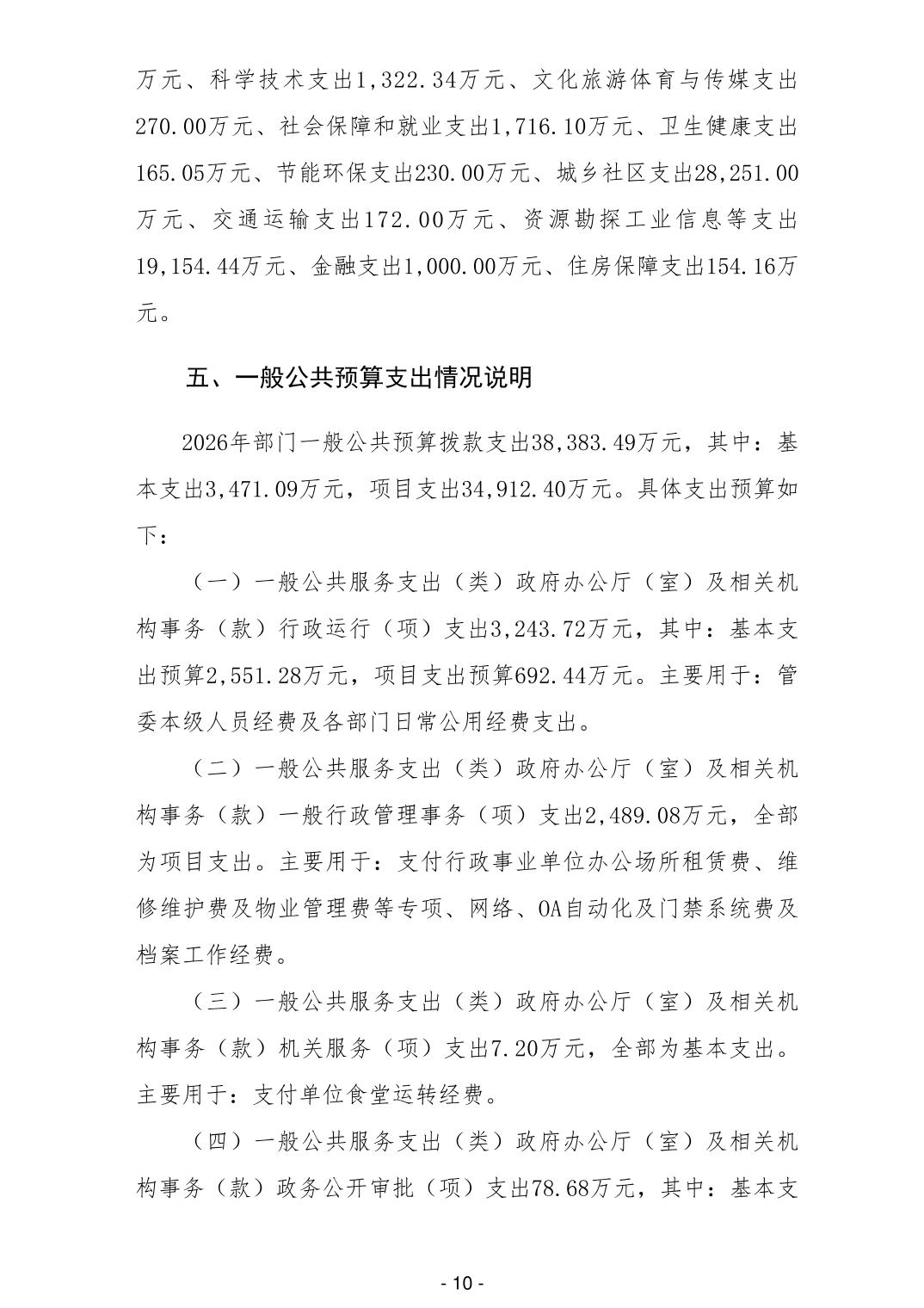 万元、科学技术支出1,322.34万元、文化旅游体育与传媒支出270.00万元、社会保障和就业支出1,716.10万元、卫生健康支出165.05万元、节能环保支出230.00万元、城乡社区支出28,251.00万元、交通运输支出172.00万元、资源勘探工业信息等支出19,154.44万元、金融支出1,000.00万元、住房保障支出154.16万元。

五、一般公共预算支出情况说明

2026年部门一般公共预算拨款支出38,383.49万元，其中：基本支出3,471.09万元，项目支出34,912.40万元。具体支出预算如下：

（一）一般公共服务支出（类）政府办公厅（室）及相关机构事务（款）行政运行（项）支出3,243.72万元，其中：基本支出预算2,551.28万元，项目支出预算692.44万元。主要用于：管委本级人员经费及各部门日常公用经费支出。

（二）一般公共服务支出（类）政府办公厅（室）及相关机构事务（款）一般行政管理事务（项）支出2,489.08万元，全部为项目支出。主要用于：支付行政事业单位办公场所租赁费、维修维护费及物业管理费等专项、网络、OA自动化及门禁系统费及档案工作经费。

（三）一般公共服务支出（类）政府办公厅（室）及相关机构事务（款）机关服务（项）支出7.20万元，全部为基本支出。主要用于：支付单位食堂运转经费。

（四）一般公共服务支出（类）政府办公厅（室）及相关机构事务（款）政务公开审批（项）支出78.68万元，其中：基本支

- 10 -